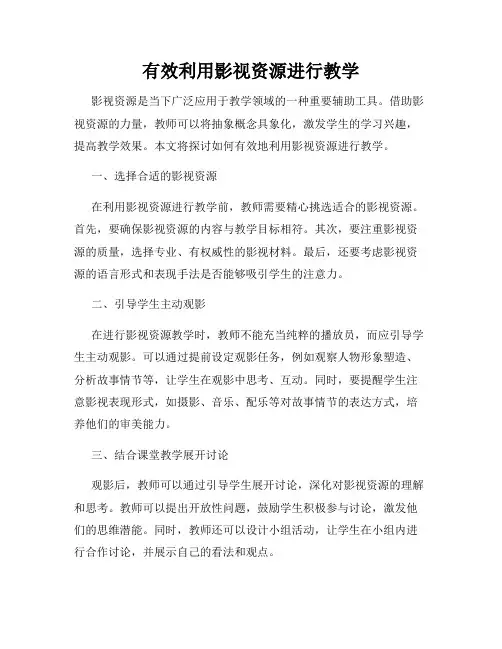 有效利用影视资源进行教学

影视资源是当下广泛应用于教学领域的一种重要辅助工具。借助影视资源的力量，教师可以将抽象概念具象化，激发学生的学习兴趣，提高教学效果。本文将探讨如何有效地利用影视资源进行教学。

一、选择合适的影视资源

在利用影视资源进行教学前，教师需要精心挑选适合的影视资源。首先，要确保影视资源的内容与教学目标相符。其次，要注重影视资源的质量，选择专业、有权威性的影视材料。最后，还要考虑影视资源的语言形式和表现手法是否能够吸引学生的注意力。

二、引导学生主动观影

在进行影视资源教学时，教师不能充当纯粹的播放员，而应引导学生主动观影。可以通过提前设定观影任务，例如观察人物形象塑造、分析故事情节等，让学生在观影中思考、互动。同时，要提醒学生注意影视表现形式，如摄影、音乐、配乐等对故事情节的表达方式，培养他们的审美能力。

三、结合课堂教学展开讨论

观影后，教师可以通过引导学生展开讨论，深化对影视资源的理解和思考。教师可以提出开放性问题，鼓励学生积极参与讨论，激发他们的思维潜能。同时，教师还可以设计小组活动，让学生在小组内进行合作讨论，并展示自己的看法和观点。